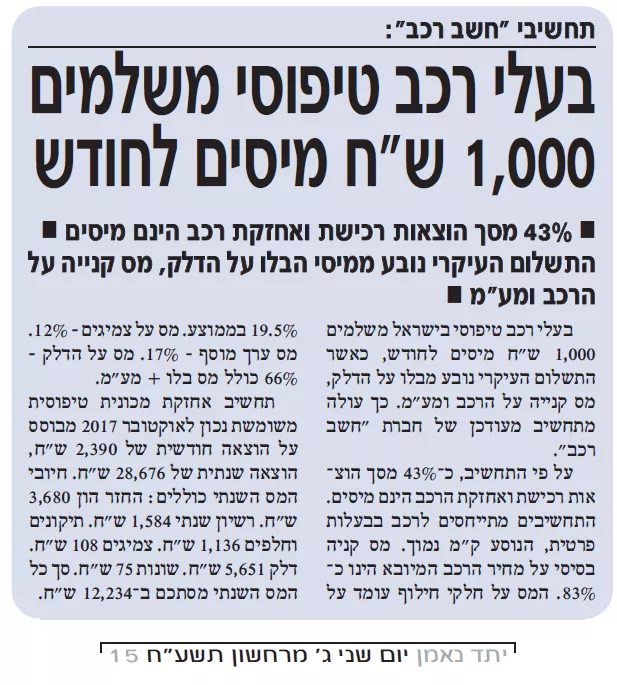 תחשיבי "חשב רכב":

בעלי רכב טיפוסי משלמים 1,000 ש"ח מיסים לחודש

■ 43% מסך הוצאות רכישת ואחזקת רכב הינם מיסים ■ התשלום העיקרי נובע ממיסי הבלו על הדלק, מס קנייה על הרכב ומע"מ ■

בעלי רכב טיפוסי בישראל משלמים 1,000 ש"ח מיסים לחודש, כאשר התשלום העיקרי נובע מבלו על הדלק, מס קנייה על הרכב ומע"מ. כך עולה מתחשיב מעודכן של חברת "חשב רכב".

על פי התחשיב, כ־43% מסך הוצאות רכישת ואחזקת הרכב הינם מיסים. התחשיבים מתייחסים לרכב בבעלות פרטית, הנוסע ק"מ נמוך. מס קניה בסיסי על מחיר הרכב המיובא הינו כ־83%. המס על חלקי חילוף עומד על 19.5% בממוצע. מס על צמיגים - 12%. מס ערך מוסף - 17%. מס על הדלק - 66% כולל מס בלו + מע"מ.

תחשיב אחזקת מכונית טיפוסית משומשת נכון לאוקטובר 2017 מבוסס על הוצאה חודשית של 2,390 ש"ח, הוצאה שנתית של 28,676 ש"ח. חיובי המס השנתי כוללים: החזר הון 3,680 ש"ח. רשיון שנתי 1,584 ש"ח. תיקונים וחלפים 1,136 ש"ח. צמיגים 108 ש"ח. דלק 5,651 ש"ח. שונות 75 ש"ח. סך כל המס השנתי מסתכם ב־12,234 ש"ח.

יתד נאמן יום שני ג' מרחשון תשע"ח 15